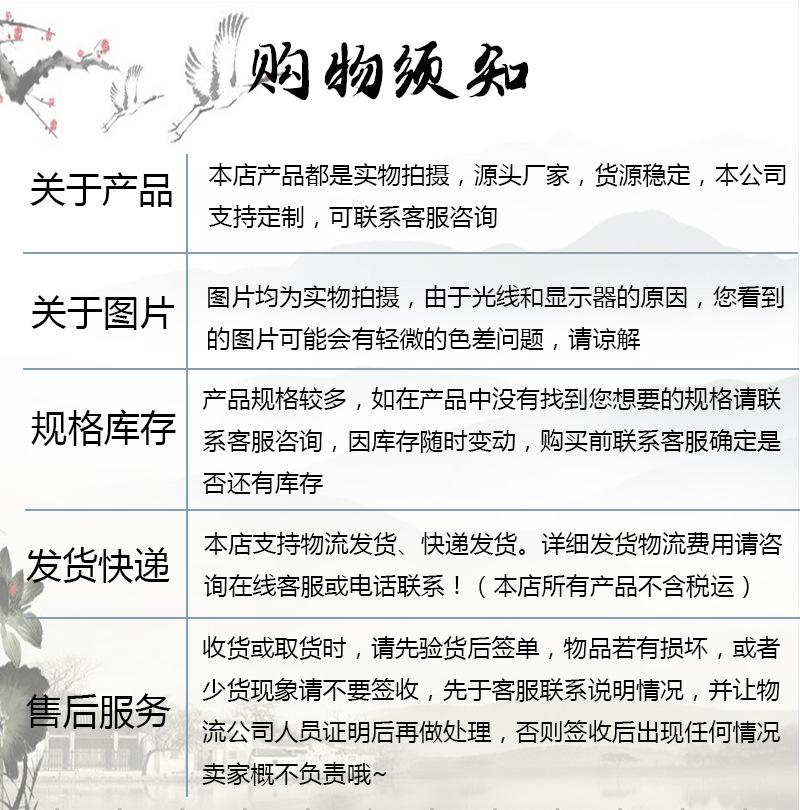 购物须知

| 关于产品 | 本店产品都是实物拍摄，源头厂家，货源稳定，本公司支持定制，可联系客服咨询 |
|---|---|
| 关于图片 | 图片均为实物拍摄，由于光线和显示器的原因，您看到的图片可能会有轻微的色差问题，请谅解 |
| 规格库存 | 产品规格较多，如在产品中没有找到您想要的规格请联系客服咨询，因库存随时变动，购买前联系客服确定是否还有库存 |
| 发货快递 | 本店支持物流发货、快递发货。详细发货物流费用请咨询在线客服或电话联系！（本店所有产品不含税运） |
| 售后服务 | 收货或取货时，请先验货后签单，物品若有损坏，或者少货现象请不要签收，先于客服联系说明情况，并让物流公司人员证明后再做处理，否则签收后出现任何情况卖家概不负责哦~ |